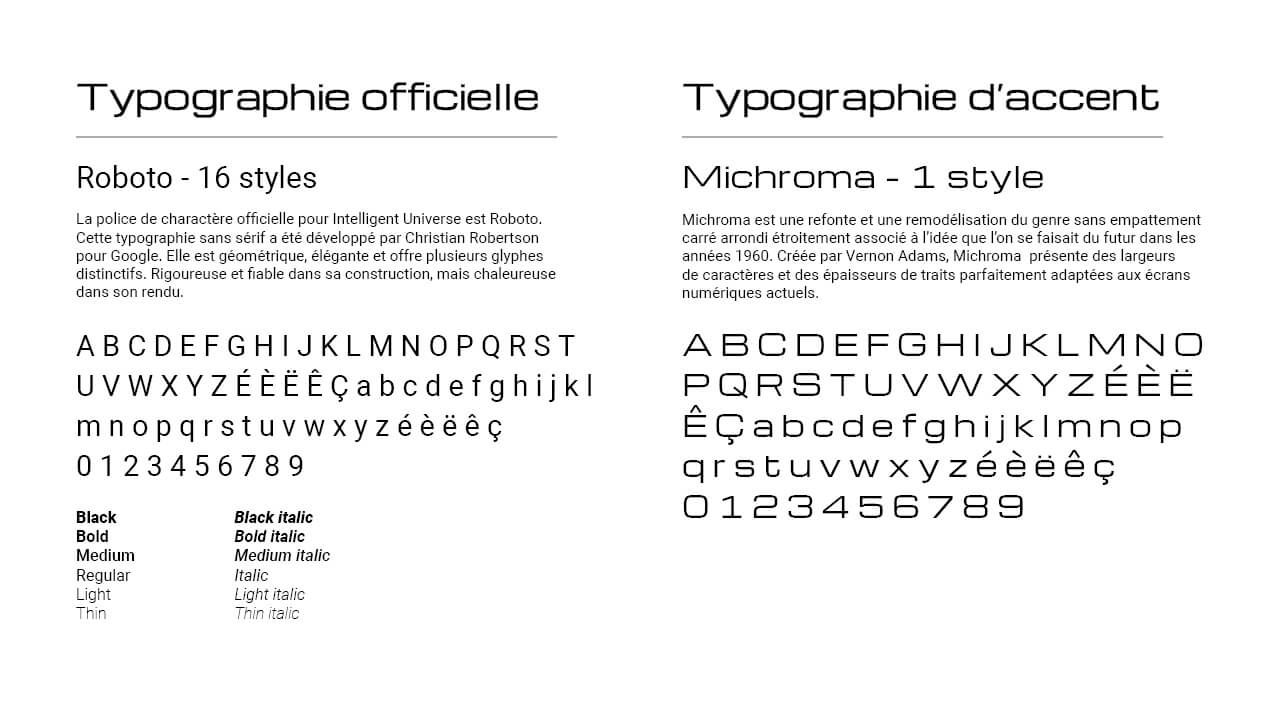 Typographie officielle

Roboto - 16 styles

La police de charactère officielle pour Intelligent Universe est Roboto. Cette typographie sans sérif a été développé par Christian Robertson pour Google. Elle est géométrique, élégante et offre plusieurs glyphes distinctifs. Rigoureuse et fiable dans sa construction, mais chaleureuse dans son rendu.

A B C D E F G H I J K L M N O P Q R S T
U V W X Y Z É È Ë Ê Ç a b c d e f g h i j k l
m n o p q r s t u v w x y z é è ë ê ç
0 1 2 3 4 5 6 7 8 9

Black
Bold
Medium
Regular
Light
Thin

Black italic
Bold italic
Medium italic
Italic
Light italic
Thin italic

Typographie d'accent

Michroma - 1 style

Michroma est une refonte et une remodélisation du genre sans empattement carré arrondi étroitement associé à l'idée que l'on se faisait du futur dans les années 1960. Créée par Vernon Adams, Michroma présente des largeurs de caractères et des épaisseurs de traits parfaitement adaptées aux écrans numériques actuels.

A B C D E F G H I J K L M N O
P Q R S T U V W X Y Z É È Ë
Ê Ç a b c d e f g h i j k l m n o p
q r s t u v w x y z é è ë ê ç
0 1 2 3 4 5 6 7 8 9